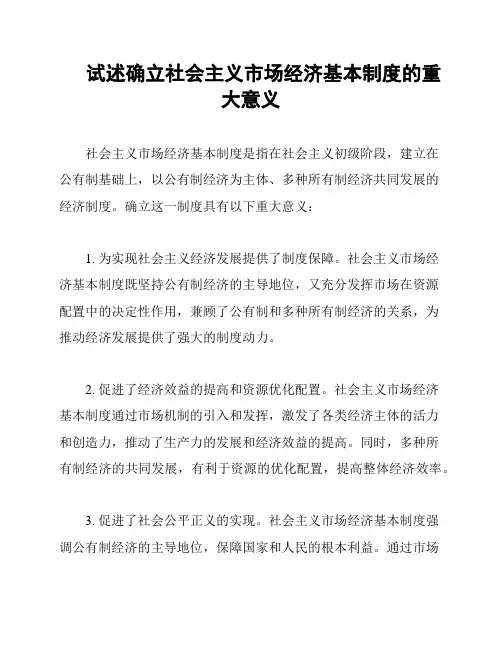 试述确立社会主义市场经济基本制度的重大意义

社会主义市场经济基本制度是指在社会主义初级阶段，建立在公有制基础上，以公有制经济为主体、多种所有制经济共同发展的经济制度。确立这一制度具有以下重大意义：

1. 为实现社会主义经济发展提供了制度保障。社会主义市场经济基本制度既坚持公有制经济的主导地位，又充分发挥市场在资源配置中的决定性作用，兼顾了公有制和多种所有制经济的关系，为推动经济发展提供了强大的制度动力。

2. 促进了经济效益的提高和资源优化配置。社会主义市场经济基本制度通过市场机制的引入和发挥，激发了各类经济主体的活力和创造力，推动了生产力的发展和经济效益的提高。同时，多种所有制经济的共同发展，有利于资源的优化配置，提高整体经济效率。

3. 促进了社会公平正义的实现。社会主义市场经济基本制度强调公有制经济的主导地位，保障国家和人民的根本利益。通过市场